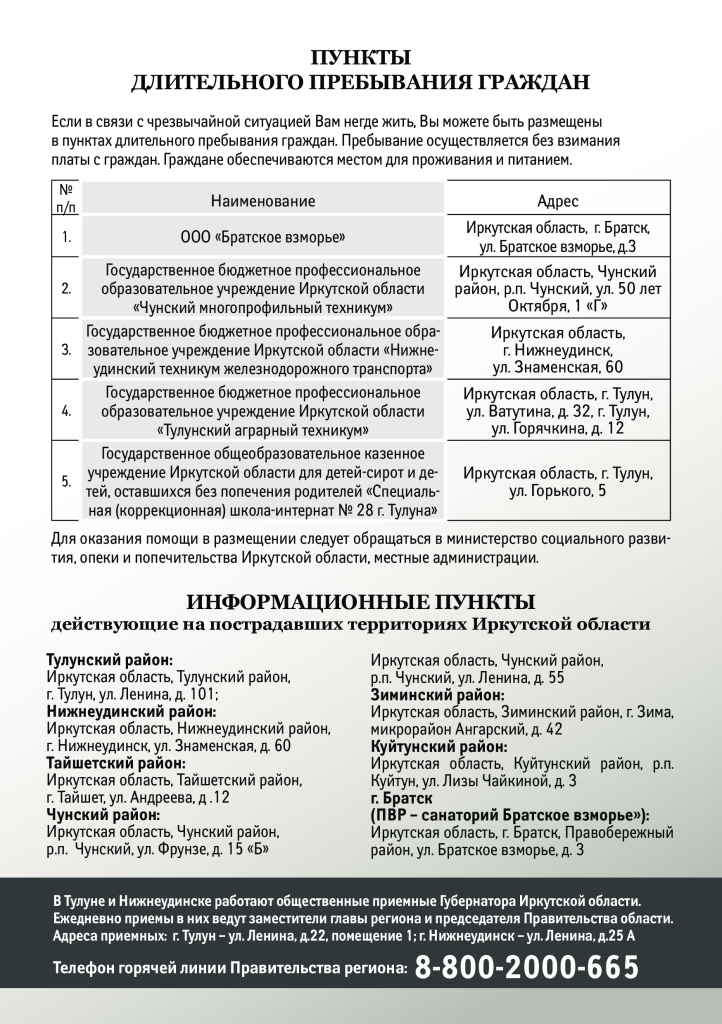 ПУНКТЫ
ДЛИТЕЛЬНОГО ПРЕБЫВАНИЯ ГРАЖДАН

Если в связи с чрезвычайной ситуацией Вам негде жить, Вы можете быть размещены в пунктах длительного пребывания граждан. Пребывание осуществляется без взимания платы с граждан. Граждане обеспечиваются местом для проживания и питанием.

| № п/п | Наименование | Адрес |
|---|---|---|
| 1. | ООО «Братское взморье» | Иркутская область, г. Братск, ул. Братское взморье, д.3 |
| 2. | Государственное бюджетное профессиональное образовательное учреждение Иркутской области «Чунский многопрофильный техникум» | Иркутская область, Чунский район, р.п. Чунский, ул. 50 лет Октября, 1 «Г» |
| 3. | Государственное бюджетное профессиональное образовательное учреждение Иркутской области «Нижнеудинский техникум железнодорожного транспорта» | Иркутская область, г. Нижнеудинск, ул. Знаменская, 60 |
| 4. | Государственное бюджетное профессиональное образовательное учреждение Иркутской области «Тулунский аграрный техникум» | Иркутская область, г. Тулун, ул. Ватутина, д. 32, г. Тулун, ул. Горячкина, д. 12 |
| 5. | Государственное общеобразовательное казенное учреждение Иркутской области для детей-сирот и детей, оставшихся без попечения родителей «Специальная (коррекционная) школа-интернат № 28 г. Тулуна» | Иркутская область, г. Тулун, ул. Горького, 5 |

Для оказания помощи в размещении следует обращаться в министерство социального развития, опеки и попечительства Иркутской области, местные администрации.

ИНФОРМАЦИОННЫЕ ПУНКТЫ
действующие на пострадавших территориях Иркутской области

Тулунский район:
Иркутская область, Тулунский район, г. Тулун, ул. Ленина, д. 101;
Нижнеудинский район:
Иркутская область, Нижнеудинский район, г. Нижнеудинск, ул. Знаменская, д. 60
Тайшетский район:
Иркутская область, Тайшетский район, г. Тайшет, ул. Андреева, д .12
Чунский район:
Иркутская область, Чунский район, р.п. Чунский, ул. Фрунзе, д. 15 «Б»

Иркутская область, Чунский район, р.п. Чунский, ул. Ленина, д. 55
Зиминский район:
Иркутская область, Зиминский район, г. Зима, микрорайон Ангарский, д. 42
Куйтунский район:
Иркутская область, Куйтунский район, р.п. Куйтун, ул. Лизы Чайкиной, д. 3
г. Братск
(ПВР – санаторий Братское взморье»):
Иркутская область, г. Братск, Правобережный район, ул. Братское взморье, д. 3

В Тулуне и Нижнеудинске работают общественные приемные Губернатора Иркутской области. Ежедневно приемы в них ведут заместители главы региона и председателя Правительства области. Адреса приемных: г. Тулун – ул. Ленина, д.22, помещение 1; г. Нижнеудинск – ул. Ленина, д.25 А

Телефон горячей линии Правительства региона: 8-800-2000-665